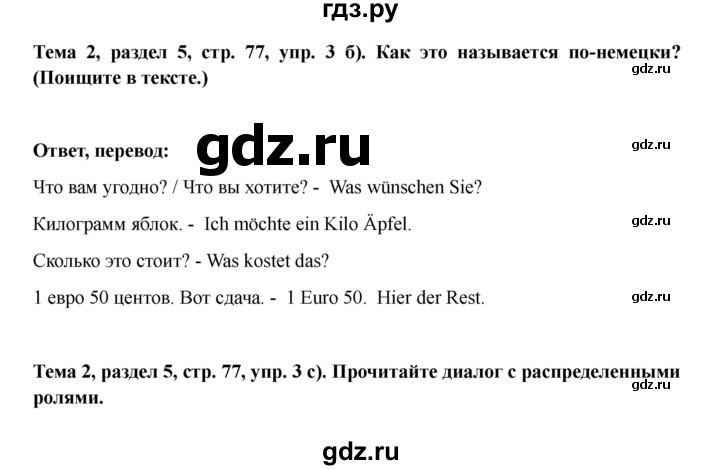 гдз.ру

Тема 2, раздел 5, стр. 77, упр. 3 б). Как это называется по-немецки? (Поищите в тексте.)

gdz.ru

Ответ, перевод:

gdz.ru

gdz.ru

Что вам угодно? / Что вы хотите? - Was wünschen Sie?

Килограмм яблок. - Ich möchte ein Kilo Äpfel.

gdz.ru

Сколько это стоит? - Was kostet das?

1 евро 50 центов. Вот сдача. - 1 Euro 50. Hier der Rest.

gdz.ru

Тема 2, раздел 5, стр. 77, упр. 3 с). Прочитайте диалог с распределенными ролями.

gdz.ru

gdz.ru